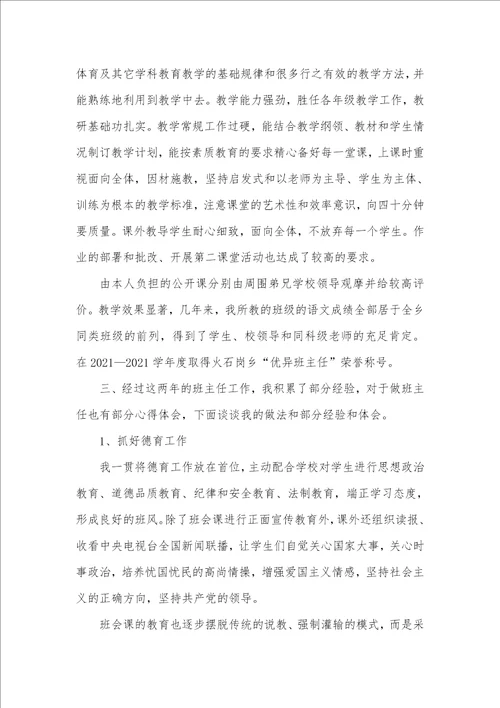 体育及其它学科教育教学的基础规律和很多行之有效的教学方法，并能熟练地利用到教学中去。教学能力强劲，胜任各年级教学工作，教研基础功扎实。教学常规工作过硬，能结合教学纲领、教材和学生情况制订教学计划，能按素质教育的要求精心备好每一堂课，上课时重视面向全体，因材施教，坚持启发式和以老师为主导、学生为主体、训练为根本的教学标准，注意课堂的艺术性和效率意识，向四十分钟要质量。课外教导学生耐心细致，面向全体，不放弃每一个学生。作业的部署和批改、开展第二课堂活动也达成了较高的要求。

由本人负担的公开课分别由周围弟兄学校领导观摩并给较高评价。教学效果显著，几年来，我所教的班级的语文成绩全部居于全乡同类班级的前列，得到了学生、校领导和同科级老师的充足肯定。在 2021—2021 学年度取得火石岗乡“优异班主任”荣誉称号。

三、经过这两年的班主任工作，我积累了部分经验，对于做班主任也有部分心得体会，下面谈谈我的做法和部分经验和体会。

1、抓好德育工作

我一贯将德育工作放在首位，主动配合学校对学生进行思想政治教育、道德品质教育、纪律和安全教育、法制教育，端正学习态度，形成良好的班风。除了班会课进行正面宣传教育外，课外还组织读报、收看中央电视台全国新闻联播，让学生们自觉关心国家大事，关心时事政治，培养忧国忧民的高尚情操，增强爱国主义情感，坚持社会主义的正确方向，坚持共产党的领导。

班会课的教育也逐步摆脱传统的说教、强制灌输的模式，而是采